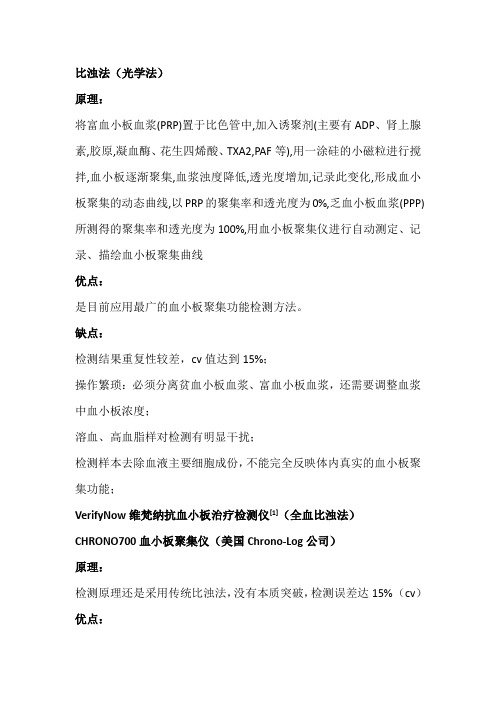 比浊法（光学法）

原理：

将富血小板血浆(PRP)置于比色管中,加入诱聚剂(主要有 ADP、肾上腺素,胶原,凝血酶、花生四烯酸、TXA2,PAF 等),用一涂硅的小磁粒进行搅拌,血小板逐渐聚集,血浆浊度降低,透光度增加,记录此变化,形成血小板聚集的动态曲线,以 PRP 的聚集率和透光度为 0%,乏血小板血浆(PPP)所测得的聚集率和透光度为 100%,用血小板聚集仪进行自动测定、记录、描绘血小板聚集曲线

优点：

是目前应用最广的血小板聚集功能检测方法。

缺点：

检测结果重复性较差，cv 值达到 15%；

操作繁琐：必须分离贫血小板血浆、富血小板血浆，还需要调整血浆中血小板浓度；

溶血、高血脂样对检测有明显干扰；

检测样本去除血液主要细胞成份，不能完全反映体内真实的血小板聚集功能；

VerifyNow 维梵纳抗血小板治疗检测仪$^{[1]}$（全血比浊法）

CHRONO700 血小板聚集仪（美国 Chrono-Log 公司）

原理：

检测原理还是采用传统比浊法，没有本质突破，检测误差达 15%（cv）

优点：